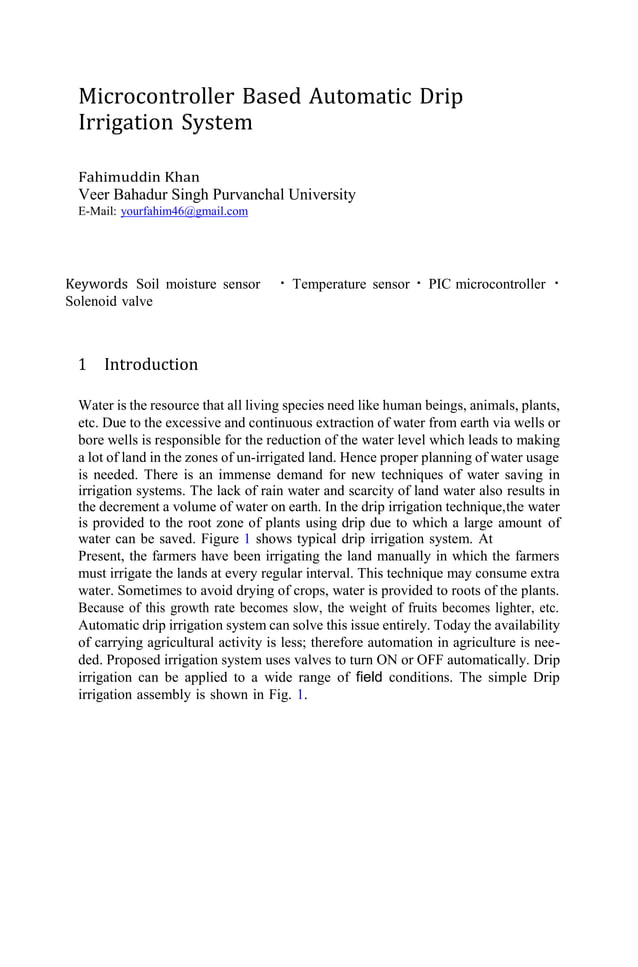 Microcontroller Based Automatic Drip Irrigation System

Fahimuddin Khan
Veer Bahadur Singh Purvanchal University
E-Mail: yourfahim46@gmail.com

Keywords Soil moisture sensor · Temperature sensor · PIC microcontroller · Solenoid valve

1 Introduction

Water is the resource that all living species need like human beings, animals, plants, etc. Due to the excessive and continuous extraction of water from earth via wells or bore wells is responsible for the reduction of the water level which leads to making a lot of land in the zones of un-irrigated land. Hence proper planning of water usage is needed. There is an immense demand for new techniques of water saving in irrigation systems. The lack of rain water and scarcity of land water also results in the decrement a volume of water on earth. In the drip irrigation technique,the water is provided to the root zone of plants using drip due to which a large amount of water can be saved. Figure 1 shows typical drip irrigation system. At
Present, the farmers have been irrigating the land manually in which the farmers must irrigate the lands at every regular interval. This technique may consume extra water. Sometimes to avoid drying of crops, water is provided to roots of the plants. Because of this growth rate becomes slow, the weight of fruits becomes lighter, etc. Automatic drip irrigation system can solve this issue entirely. Today the availability of carrying agricultural activity is less; therefore automation in agriculture is needed. Proposed irrigation system uses valves to turn ON or OFF automatically. Drip irrigation can be applied to a wide range of field conditions. The simple Drip irrigation assembly is shown in Fig. 1.